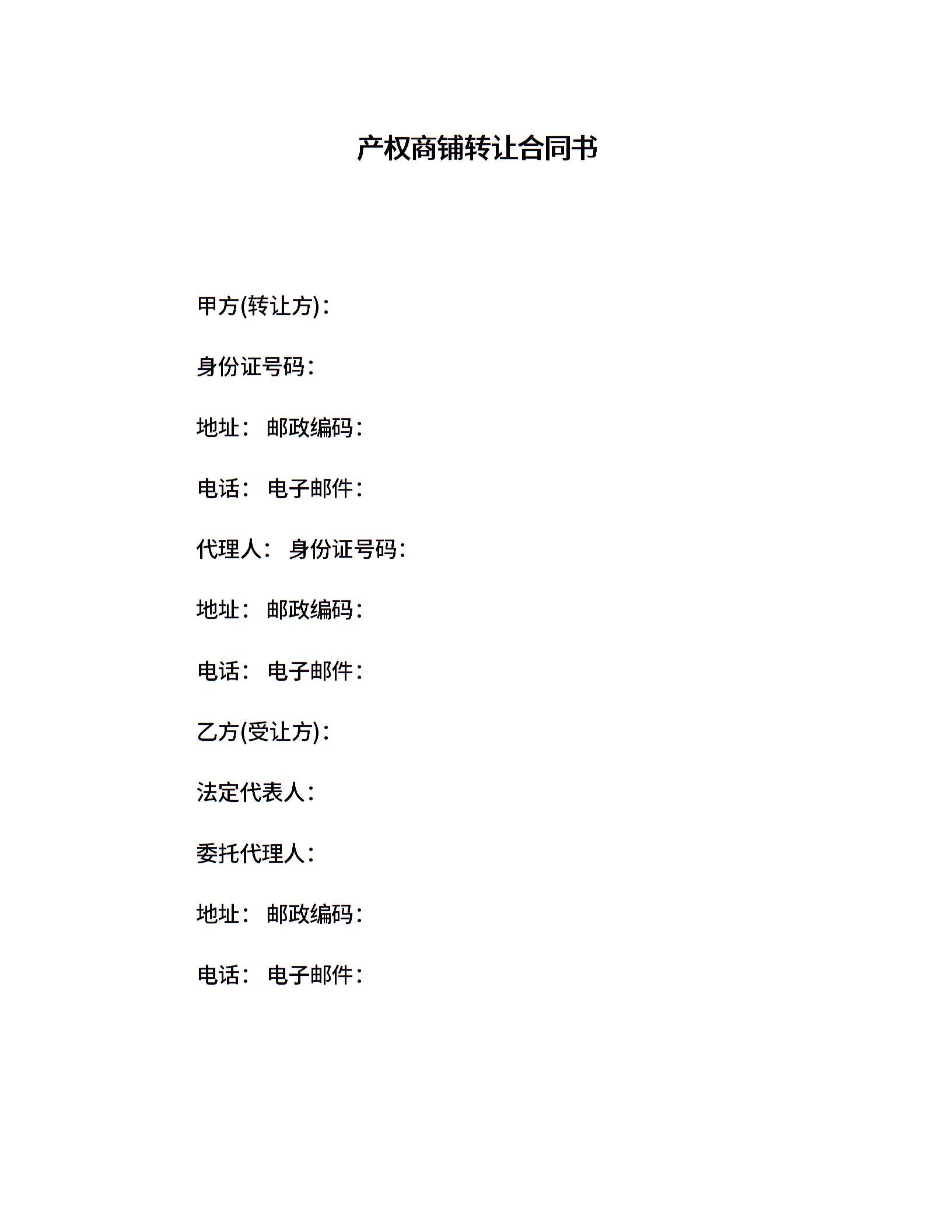 产权商铺转让合同书

甲方(转让方)：

身份证号码：

地址： 邮政编码：

电话： 电子邮件：

代理人： 身份证号码：

地址： 邮政编码：

电话： 电子邮件：

乙方(受让方)：

法定代表人：

委托代理人：

地址： 邮政编码：

电话： 电子邮件：